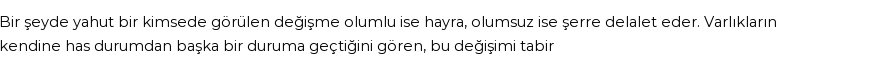 Bir şeyde yahut bir kimsede görülen değişme olumlu ise hayra, olumsuz ise şerre delalet eder. Varlıkların kendine has durumdan başka bir duruma geçtiğini gören, bu değişimi tabir